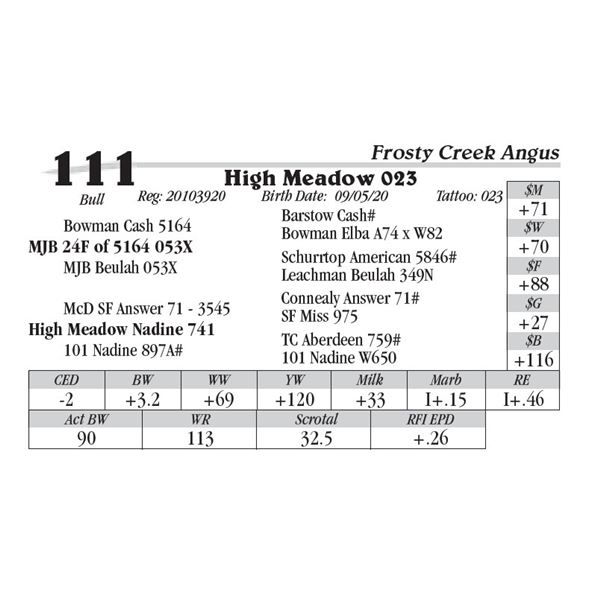 Frosty Creek Angus

111

High Meadow 023

Bull Reg: 20103920 Birth Date: 09/05/20 Tattoo: 023

Bowman Cash 5164
MJB 24F of 5164 053X
MJB Beulah 053X

McD SF Answer 71 - 3545
High Meadow Nadine 741
101 Nadine 897A#

Barstow Cash#
Bowman Elba A74 x W82
Schurrtop American 5846#
Leachman Beulah 349N
Connealy Answer 71#
SF Miss 975
TC Aberdeen 759#
101 Nadine W650

$M
+71
$W
+70
$F
+88
$G
+27
$B
+116

| CED | BW | WW | YW | Milk | Marb | RE |
|---|---|---|---|---|---|---|
| -2 | +3.2 | +69 | +120 | +33 | I+.15 | I+.46 |

| Act BW | WR | Scrotal | RFI EPD |
|---|---|---|---|
| 90 | 113 | 32.5 | +.26 |